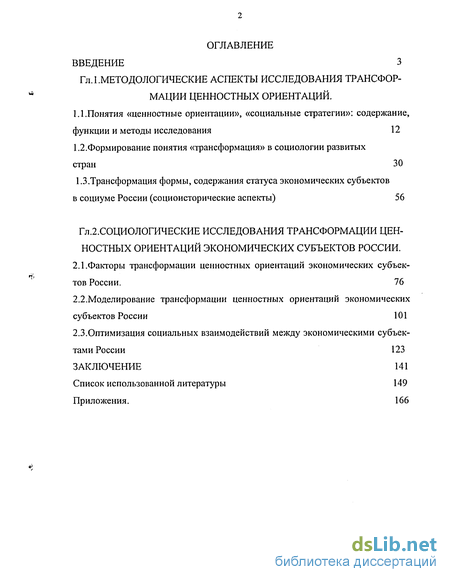 2

ОГЛАВЛЕНИЕ

ВВЕДЕНИЕ 3

Гл.1.МЕТОДОЛОГИЧЕСКИЕ АСПЕКТЫ ИССЛЕДОВАНИЯ ТРАНСФОРМАЦИИ ЦЕННОСТНЫХ ОРИЕНТАЦИЙ.

1.1.Понятия «ценностные ориентации», «социальные стратегии»: содержание, функции и методы исследования 12

1.2.Формирование понятия «трансформация» в социологии развитых стран 30

1.3.Трансформация формы, содержания статуса экономических субъектов в социуме России (социоисторические аспекты) 56

Гл.2.СОЦИОЛОГИЧЕСКИЕ ИССЛЕДОВАНИЯ ТРАНСФОРМАЦИИ ЦЕННОСТНЫХ ОРИЕНТАЦИЙ ЭКОНОМИЧЕСКИХ СУБЪЕКТОВ РОССИИ.

2.1.Факторы трансформации ценностных ориентаций экономических субъектов России. 76

2.2.Моделирование трансформации ценностных ориентаций экономических субъектов России 101

2.3.Оптимизация социальных взаимодействий между экономическими субъектами России 123

ЗАКЛЮЧЕНИЕ 141

Список использованной литературы 149

Приложения. 166

dsLib.net
библиотека диссертаций